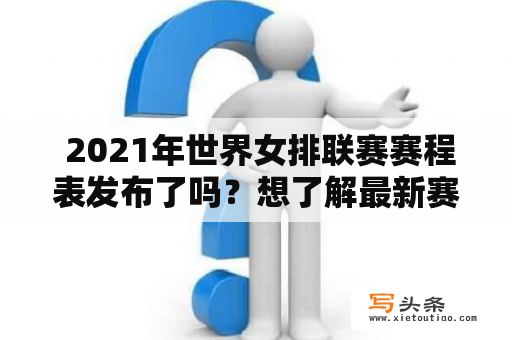 2021年世界女排联赛赛程表发布了吗？想了解最新赛

写头条
www.xietoutiao.com